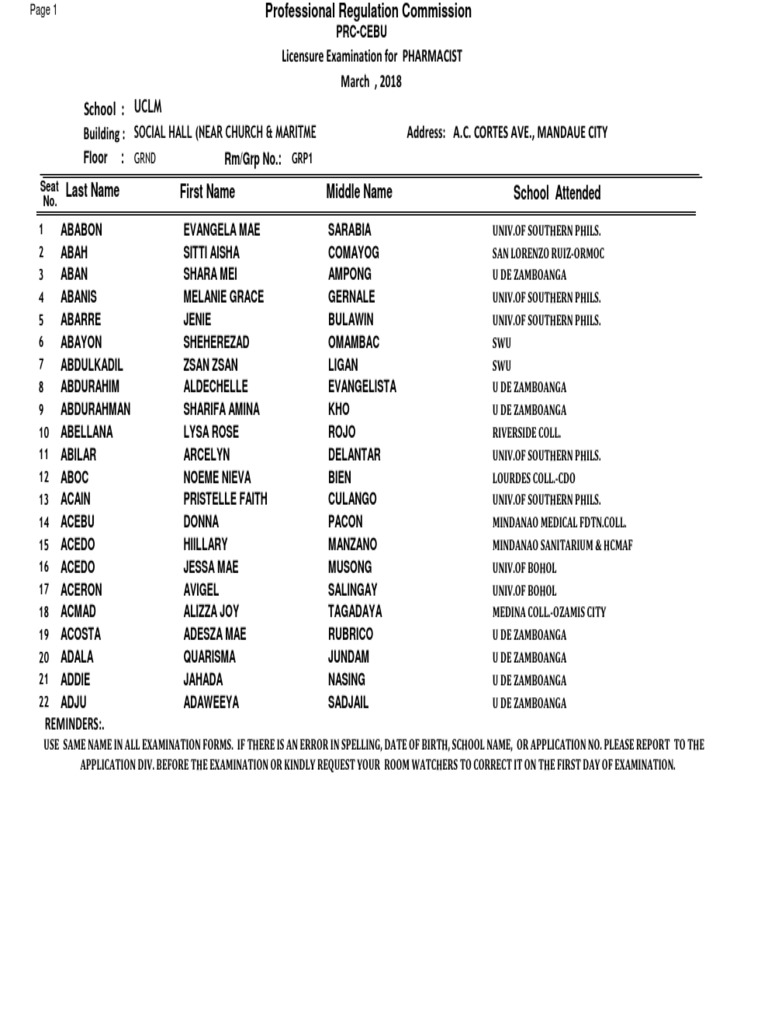 Page 1

Professional Regulation Commission
PRC-CEBU
Licensure Examination for PHARMACIST
March , 2018

School : UCLM
Building : SOCIAL HALL (NEAR CHURCH & MARITME
Address: A.C. CORTES AVE., MANDAUE CITY
Floor : GRND
Rm/Grp No.: GRP1

| Seat No. | Last Name | First Name | Middle Name | School Attended |
|---|---|---|---|---|
| 1 | ABABON | EVANGELA MAE | SARABIA | UNIV.OF SOUTHERN PHILS. |
| 2 | ABAH | SITTI AISHA | COMAYOG | SAN LORENZO RUIZ-ORMOC |
| 3 | ABAN | SHARA MEI | AMPONG | U DE ZAMBOANGA |
| 4 | ABANIS | MELANIE GRACE | GERNALE | UNIV.OF SOUTHERN PHILS. |
| 5 | ABARRE | JENIE | BULAWIN | UNIV.OF SOUTHERN PHILS. |
| 6 | ABAYON | SHEHEREZAD | OMAMBAC | SWU |
| 7 | ABDULKADIL | ZSAN ZSAN | LIGAN | SWU |
| 8 | ABDURAHIM | ALDECHELLE | EVANGELISTA | U DE ZAMBOANGA |
| 9 | ABDURAHMAN | SHARIFA AMINA | KHO | U DE ZAMBOANGA |
| 10 | ABELLANA | LYSA ROSE | ROJO | RIVERSIDE COLL. |
| 11 | ABILAR | ARCELYN | DELANTAR | UNIV.OF SOUTHERN PHILS. |
| 12 | ABOC | NOEME NIEVA | BIEN | LOURDES COLL.-CDO |
| 13 | ACAIN | PRISTELLE FAITH | CULANGO | UNIV.OF SOUTHERN PHILS. |
| 14 | ACEBU | DONNA | PACON | MINDANAO MEDICAL FDTN.COLL. |
| 15 | ACEDO | HIILLARY | MANZANO | MINDANAO SANITARIUM & HCMAF |
| 16 | ACEDO | JESSA MAE | MUSONG | UNIV.OF BOHOL |
| 17 | ACERON | AVIGEL | SALINGAY | UNIV.OF BOHOL |
| 18 | ACMAD | ALIZZA JOY | TAGADAYA | MEDINA COLL.-OZAMIS CITY |
| 19 | ACOSTA | ADESZA MAE | RUBRICO | U DE ZAMBOANGA |
| 20 | ADALA | QUARISMA | JUNDAM | U DE ZAMBOANGA |
| 21 | ADDIE | JAHADA | NASING | U DE ZAMBOANGA |
| 22 | ADJU | ADAWEEYA | SADJAIL | U DE ZAMBOANGA |

REMINDERS:.
USE SAME NAME IN ALL EXAMINATION FORMS. IF THERE IS AN ERROR IN SPELLING, DATE OF BIRTH, SCHOOL NAME, OR APPLICATION NO. PLEASE REPORT TO THE APPLICATION DIV. BEFORE THE EXAMINATION OR KINDLY REQUEST YOUR ROOM WATCHERS TO CORRECT IT ON THE FIRST DAY OF EXAMINATION.